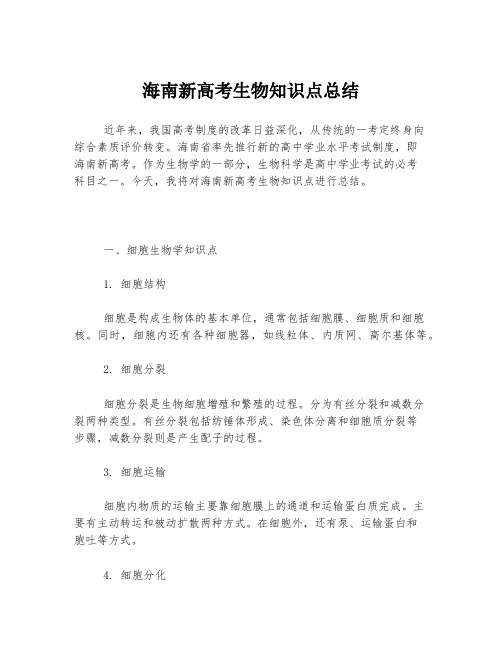 海南新高考生物知识点总结

近年来，我国高考制度的改革日益深化，从传统的一考定终身向综合素质评价转变。海南省率先推行新的高中学业水平考试制度，即海南新高考。作为生物学的一部分，生物科学是高中学业考试的必考科目之一。今天，我将对海南新高考生物知识点进行总结。

一、细胞生物学知识点

1. 细胞结构

细胞是构成生物体的基本单位，通常包括细胞膜、细胞质和细胞核。同时，细胞内还有各种细胞器，如线粒体、内质网、高尔基体等。

2. 细胞分裂

细胞分裂是生物细胞增殖和繁殖的过程。分为有丝分裂和减数分裂两种类型。有丝分裂包括纺锤体形成、染色体分离和细胞质分裂等步骤，减数分裂则是产生配子的过程。

3. 细胞运输

细胞内物质的运输主要靠细胞膜上的通道和运输蛋白质完成。主要有主动转运和被动扩散两种方式。在细胞外，还有泵、运输蛋白和胞吐等方式。

4. 细胞分化